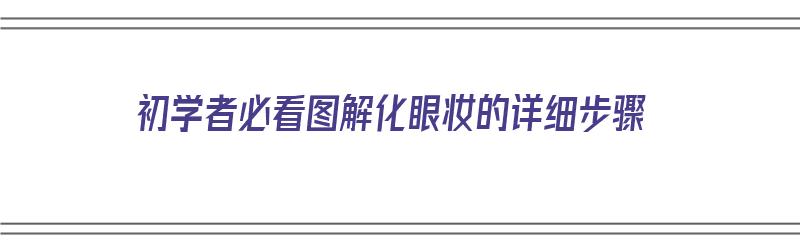 初学者必看图解化眼妆的详细步骤